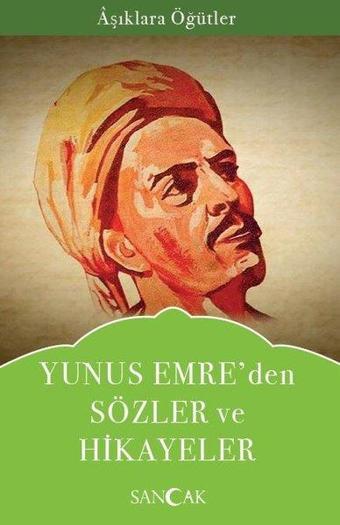 Âşıklara Öğütler

YUNUS EMRE'den SÖZLER ve HİKAYELER

SANCAK